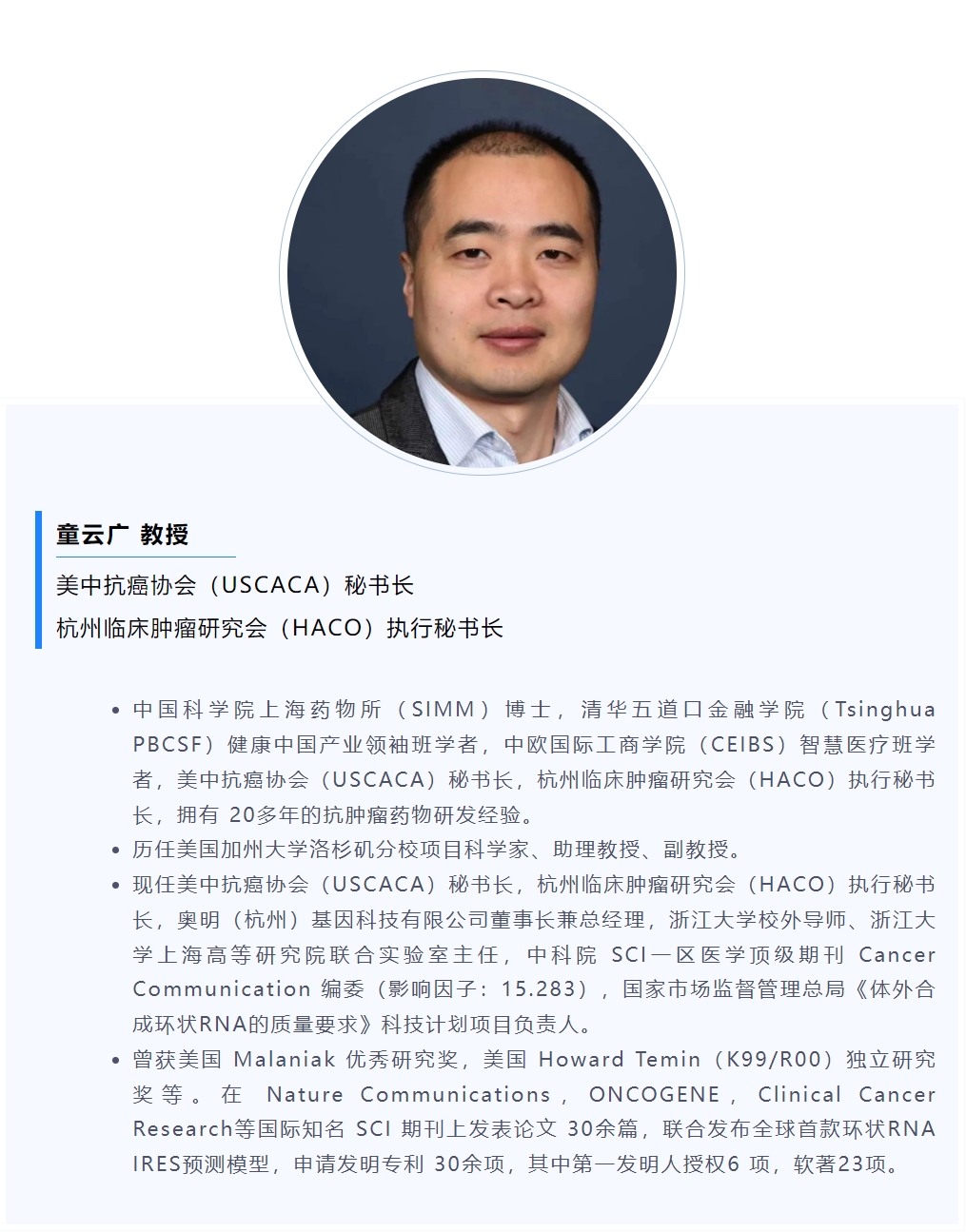 童云广 教授

美中抗癌协会（USCACA）秘书长
杭州临床肿瘤研究会（HACO）执行秘书长

• 中国科学院上海药物所（SIMM）博士，清华五道口金融学院（Tsinghua PBCSF）健康中国产业领袖班学者，中欧国际工商学院（CEIBS）智慧医疗班学者，美中抗癌协会（USCACA）秘书长，杭州临床肿瘤研究会（HACO）执行秘书长，拥有20多年的抗肿瘤药物研发经验。
• 历任美国加州大学洛杉矶分校项目科学家、助理教授、副教授。
• 现任美中抗癌协会（USCACA）秘书长，杭州临床肿瘤研究会（HACO）执行秘书长，奥明（杭州）基因科技有限公司董事长兼总经理，浙江大学校外导师、浙江大学上海高等研究院联合实验室主任，中科院SCI一区医学顶级期刊Cancer Communication编委（影响因子：15.283），国家市场监督管理总局《体外合成环状RNA的质量要求》科技计划项目负责人。
• 曾获美国Malaniak优秀研究奖，美国Howard Temin（K99/R00）独立研究奖等。在Nature Communications，ONCOGENE，Clinical Cancer Research等国际知名SCI期刊上发表论文30余篇，联合发布全球首款环状RNA IRES预测模型，申请发明专利30余项，其中第一发明人授权6项，软著23项。